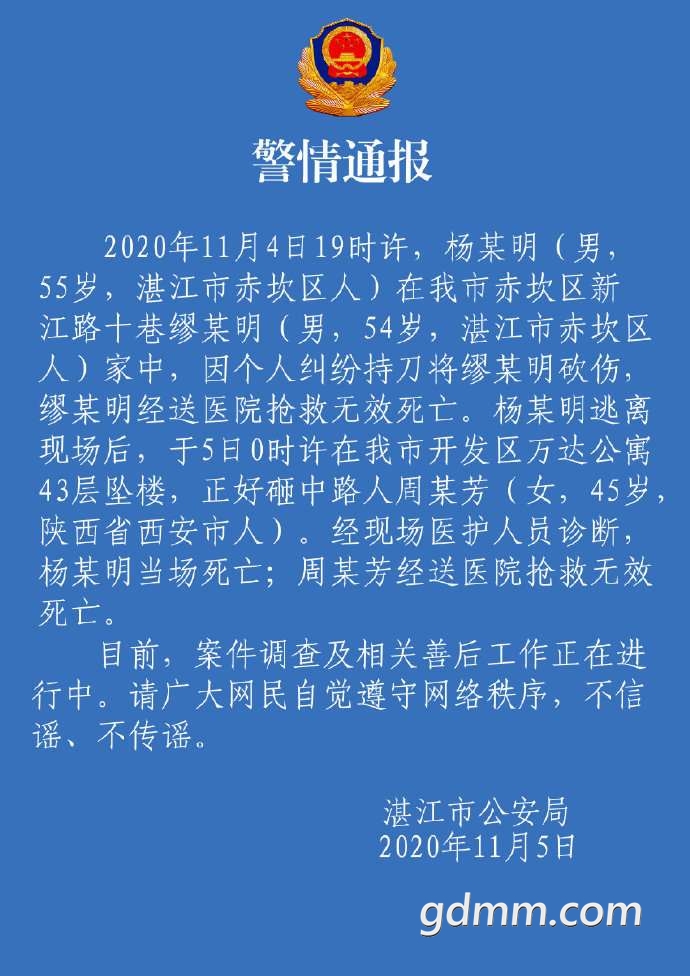 警情通报

2020年11月4日19时许，杨某明（男，55岁，湛江市赤坎区人）在我市赤坎区新江路十巷缪某明（男，54岁，湛江市赤坎区人）家中，因个人纠纷持刀将缪某明砍伤，缪某明经送医院抢救无效死亡。杨某明逃离现场后，于5日0时许在我市开发区万达公寓43层坠楼，正好砸中路人周某芳（女，45岁，陕西省西安市人）。经现场医护人员诊断，杨某明当场死亡；周某芳经送医院抢救无效死亡。

目前，案件调查及相关善后工作正在进行中。请广大网民自觉遵守网络秩序，不信谣、不传谣。

湛江市公安局
2020年11月5日

gdmm.com